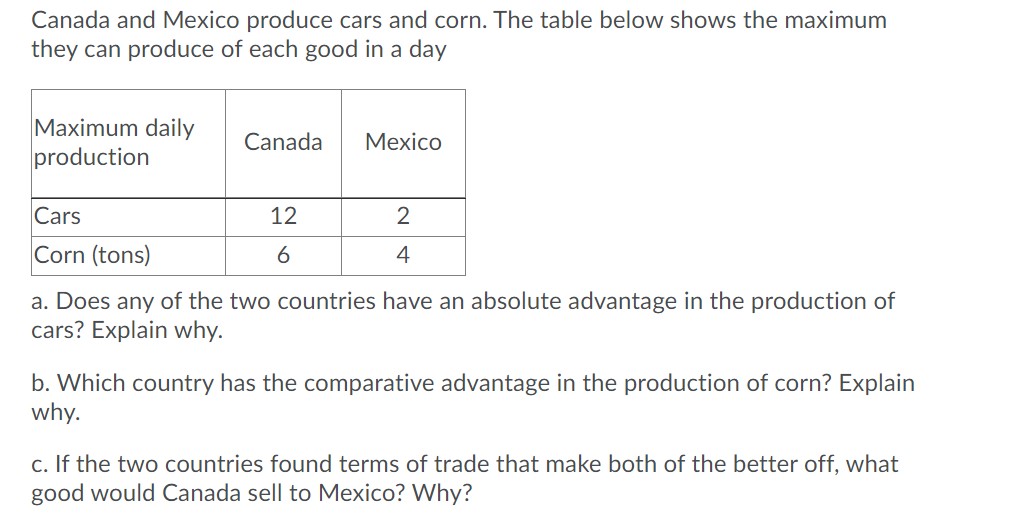 Canada and Mexico produce cars and corn. The table below shows the maximum they can produce of each good in a day

| Maximum daily production | Canada | Mexico |
|---|---|---|
| Cars | 12 | 2 |
| Corn (tons) | 6 | 4 |

a. Does any of the two countries have an absolute advantage in the production of cars? Explain why.

b. Which country has the comparative advantage in the production of corn? Explain why.

c. If the two countries found terms of trade that make both of the better off, what good would Canada sell to Mexico? Why?